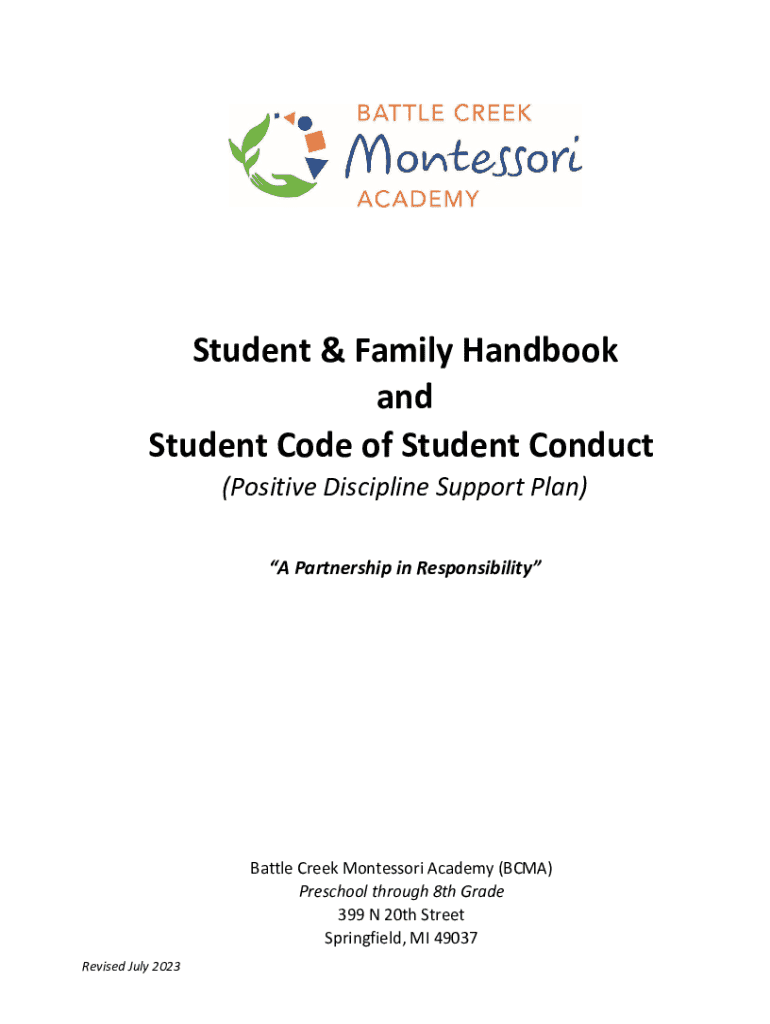 BATTLE CREEK
Montessori
ACADEMY

Student & Family Handbook
and
Student Code of Student Conduct
(Positive Discipline Support Plan)

"A Partnership in Responsibility"

Battle Creek Montessori Academy (BCMA)
Preschool through 8th Grade
399 N 20th Street
Springfield, MI 49037

Revised July 2023